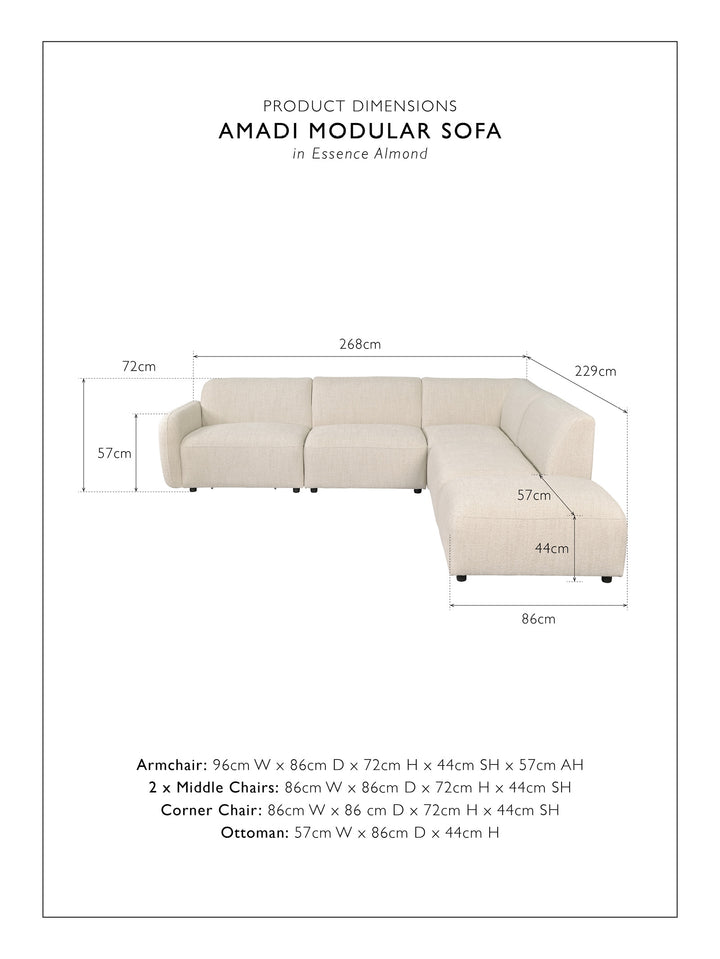 PRODUCT DIMENSIONS
AMADI MODULAR SOFA
in Essence Almond

268cm
72cm
229cm
57cm
57cm
44cm
86cm

Armchair: 96cm W x 86cm D x 72cm H x 44cm SH x 57cm AH
2 x Middle Chairs: 86cm W x 86cm D x 72cm H x 44cm SH
Corner Chair: 86cm W x 86 cm D x 72cm H x 44cm SH
Ottoman: 57cm W x 86cm D x 44cm H